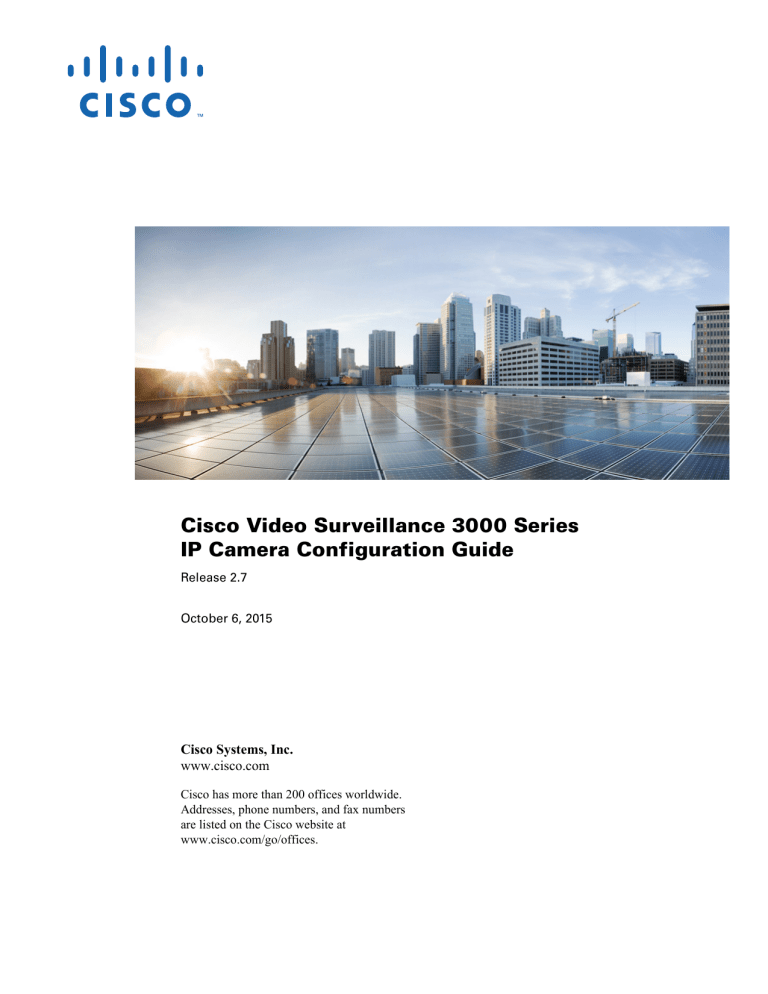 CISCO™

Cisco Video Surveillance 3000 Series
IP Camera Configuration Guide

Release 2.7

October 6, 2015

Cisco Systems, Inc.
www.cisco.com

Cisco has more than 200 offices worldwide. Addresses, phone numbers, and fax numbers are listed on the Cisco website at www.cisco.com/go/offices.